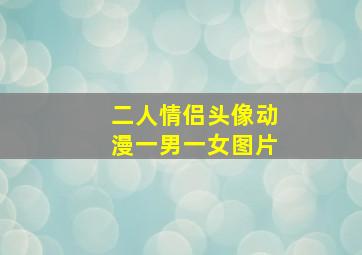 二人情侣头像动漫一男一女图片